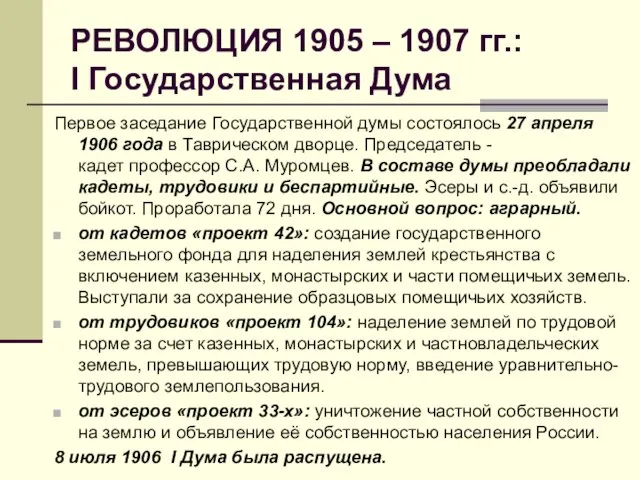 РЕВОЛЮЦИЯ 1905 – 1907 гг.:
I Государственная Дума

Первое заседание Государственной думы состоялось 27 апреля 1906 года в Таврическом дворце. Председатель - кадет профессор С.А. Муромцев. В составе думы преобладали кадеты, трудовики и беспартийные. Эсеры и с.-д. объявили бойкот. Проработала 72 дня. Основной вопрос: аграрный.

от кадетов «проект 42»: создание государственного земельного фонда для наделения землей крестьянства с включением казенных, монастырских и части помещичьих земель. Выступали за сохранение образцовых помещичьих хозяйств.

от трудовиков «проект 104»: наделение землей по трудовой норме за счет казенных, монастырских и частновладельческих земель, превышающих трудовую норму, введение уравнительно-трудового землепользования.

от эсеров «проект 33-х»: уничтожение частной собственности на землю и объявление её собственностью населения России.

8 июля 1906 I Дума была распущена.